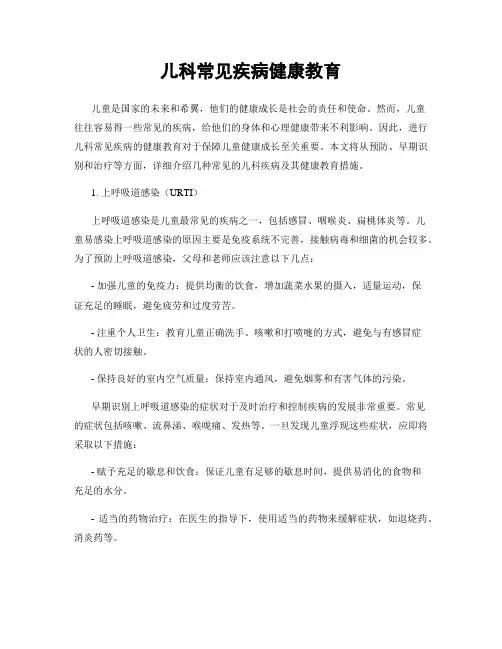 儿科常见疾病健康教育

儿童是国家的未来和希翼，他们的健康成长是社会的责任和使命。然而，儿童往往容易得一些常见的疾病，给他们的身体和心理健康带来不利影响。因此，进行儿科常见疾病的健康教育对于保障儿童健康成长至关重要。本文将从预防、早期识别和治疗等方面，详细介绍几种常见的儿科疾病及其健康教育措施。

1. 上呼吸道感染（URTI）

上呼吸道感染是儿童最常见的疾病之一，包括感冒、咽喉炎、扁桃体炎等。儿童易感染上呼吸道感染的原因主要是免疫系统不完善，接触病毒和细菌的机会较多。为了预防上呼吸道感染，父母和老师应该注意以下几点：

- 加强儿童的免疫力：提供均衡的饮食，增加蔬菜水果的摄入，适量运动，保证充足的睡眠，避免疲劳和过度劳苦。

- 注重个人卫生：教育儿童正确洗手、咳嗽和打喷嚏的方式，避免与有感冒症状的人密切接触。

- 保持良好的室内空气质量：保持室内通风，避免烟雾和有害气体的污染。

早期识别上呼吸道感染的症状对于及时治疗和控制疾病的发展非常重要。常见的症状包括咳嗽、流鼻涕、喉咙痛、发热等。一旦发现儿童浮现这些症状，应即将采取以下措施：

- 赋予充足的歇息和饮食：保证儿童有足够的歇息时间，提供易消化的食物和充足的水分。

- 适当的药物治疗：在医生的指导下，使用适当的药物来缓解症状，如退烧药、消炎药等。